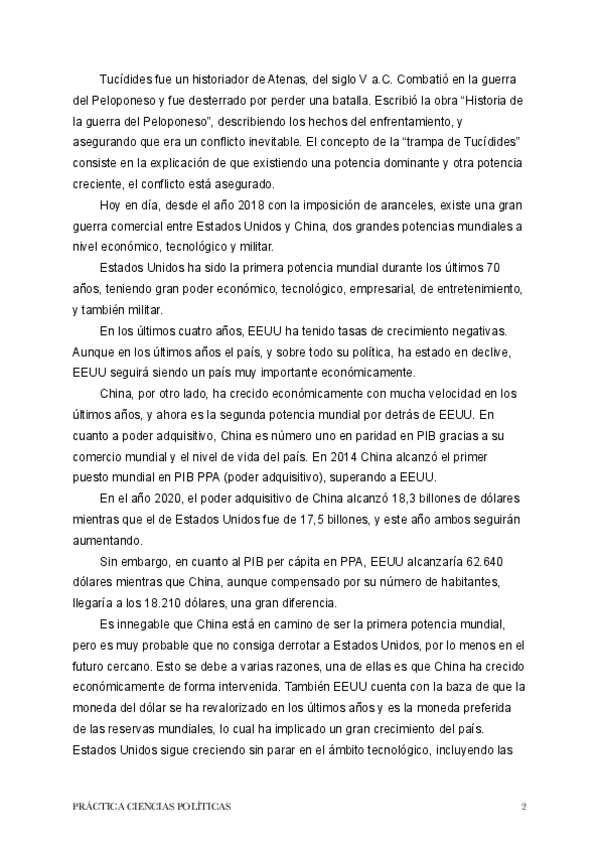 Tucídides fue un historiador de Atenas, del siglo V a.C. Combatió en la guerra del Peloponeso y fue desterrado por perder una batalla. Escribió la obra “Historia de la guerra del Peloponeso”, describiendo los hechos del enfrentamiento, y asegurando que era un conflicto inevitable. El concepto de la “trampa de Tucídides” consiste en la explicación de que existiendo una potencia dominante y otra potencia creciente, el conflicto está asegurado.

Hoy en día, desde el año 2018 con la imposición de aranceles, existe una gran guerra comercial entre Estados Unidos y China, dos grandes potencias mundiales a nivel económico, tecnológico y militar.

Estados Unidos ha sido la primera potencia mundial durante los últimos 70 años, teniendo gran poder económico, tecnológico, empresarial, de entretenimiento, y también militar.

En los últimos cuatro años, EEUU ha tenido tasas de crecimiento negativas. Aunque en los últimos años el país, y sobre todo su política, ha estado en declive, EEUU seguirá siendo un país muy importante económicamente.

China, por otro lado, ha crecido económicamente con mucha velocidad en los últimos años, y ahora es la segunda potencia mundial por detrás de EEUU. En cuanto a poder adquisitivo, China es número uno en paridad en PIB gracias a su comercio mundial y el nivel de vida del país. En 2014 China alcanzó el primer puesto mundial en PIB PPA (poder adquisitivo), superando a EEUU.

En el año 2020, el poder adquisitivo de China alcanzó 18,3 billones de dólares mientras que el de Estados Unidos fue de 17,5 billones, y este año ambos seguirán aumentando.

Sin embargo, en cuanto al PIB per cápita en PPA, EEUU alcanzaría 62.640 dólares mientras que China, aunque compensado por su número de habitantes, llegaría a los 18.210 dólares, una gran diferencia.

Es innegable que China está en camino de ser la primera potencia mundial, pero es muy probable que no consiga derrotar a Estados Unidos, por lo menos en el futuro cercano. Esto se debe a varias razones, una de ellas es que China ha crecido económicamente de forma intervenida. También EEUU cuenta con la baza de que la moneda del dólar se ha revalorizado en los últimos años y es la moneda preferida de las reservas mundiales, lo cual ha implicado un gran crecimiento del país. Estados Unidos sigue creciendo sin parar en el ámbito tecnológico, incluyendo las

PRÁCTICA CIENCIAS POLÍTICAS 2